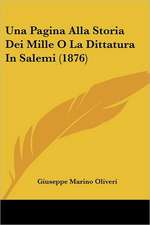 Una Pagina Alla Storia Dei Mille O La Dittatura In Salemi (1876)

Giuseppe Marino Oliveri